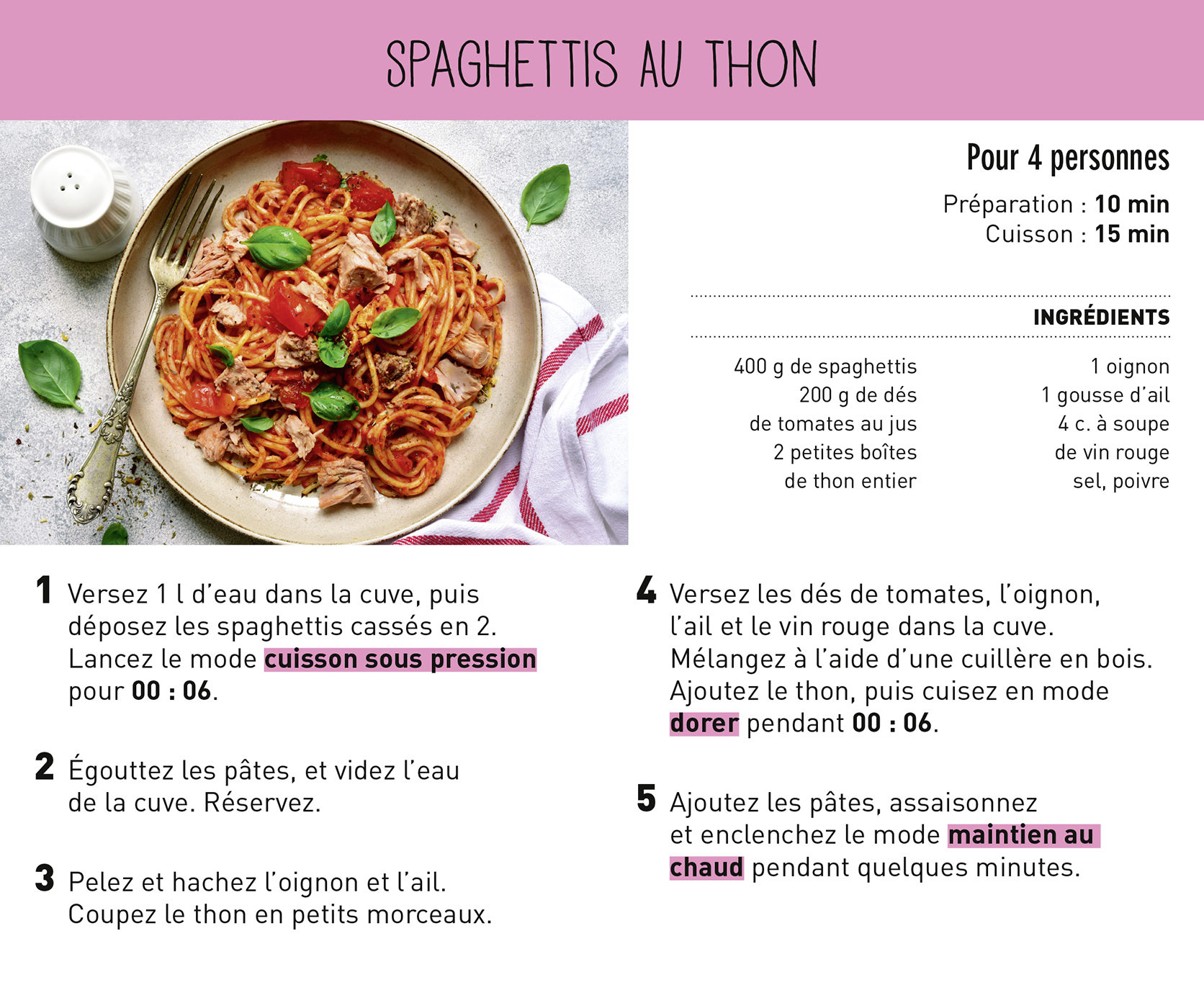 SPAGHETTIS AU THON

Pour 4 personnes

Préparation : 10 min
Cuisson : 15 min

INGRÉDIENTS

400 g de spaghettis
200 g de dés
de tomates au jus
2 petites boîtes
de thon entier

1 oignon
1 gousse d'ail
4 c. à soupe
de vin rouge
sel, poivre

1 Versez 1 l d'eau dans la cuve, puis déposez les spaghettis cassés en 2. Lancez le mode cuisson sous pression pour 00 : 06.

2 Égouttez les pâtes, et videz l'eau de la cuve. Réservez.

3 Pelez et hachez l'oignon et l'ail. Coupez le thon en petits morceaux.

4 Versez les dés de tomates, l'oignon, l'ail et le vin rouge dans la cuve. Mélangez à l'aide d'une cuillère en bois. Ajoutez le thon, puis cuisez en mode dorer pendant 00 : 06.

5 Ajoutez les pâtes, assaisonnez et enclenchez le mode maintien au chaud pendant quelques minutes.